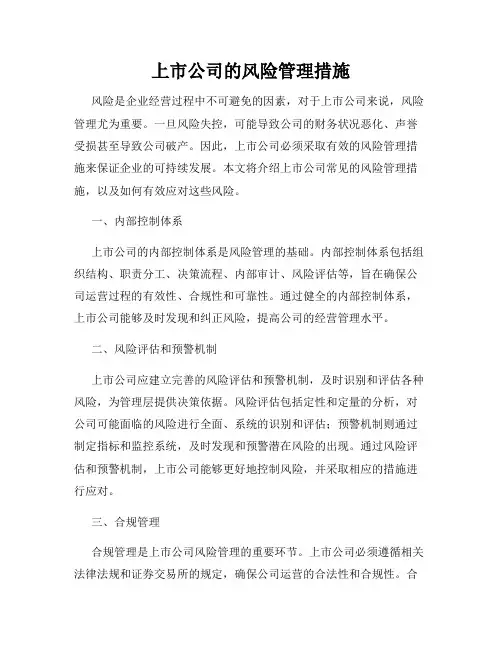 上市公司的风险管理措施

风险是企业经营过程中不可避免的因素，对于上市公司来说，风险管理尤为重要。一旦风险失控，可能导致公司的财务状况恶化、声誉受损甚至导致公司破产。因此，上市公司必须采取有效的风险管理措施来保证企业的可持续发展。本文将介绍上市公司常见的风险管理措施，以及如何有效应对这些风险。

一、内部控制体系

上市公司的内部控制体系是风险管理的基础。内部控制体系包括组织结构、职责分工、决策流程、内部审计、风险评估等，旨在确保公司运营过程的有效性、合规性和可靠性。通过健全的内部控制体系，上市公司能够及时发现和纠正风险，提高公司的经营管理水平。

二、风险评估和预警机制

上市公司应建立完善的风险评估和预警机制，及时识别和评估各种风险，为管理层提供决策依据。风险评估包括定性和定量的分析，对公司可能面临的风险进行全面、系统的识别和评估；预警机制则通过制定指标和监控系统，及时发现和预警潜在风险的出现。通过风险评估和预警机制，上市公司能够更好地控制风险，并采取相应的措施进行应对。

三、合规管理

合规管理是上市公司风险管理的重要环节。上市公司必须遵循相关法律法规和证券交易所的规定，确保公司运营的合法性和合规性。合